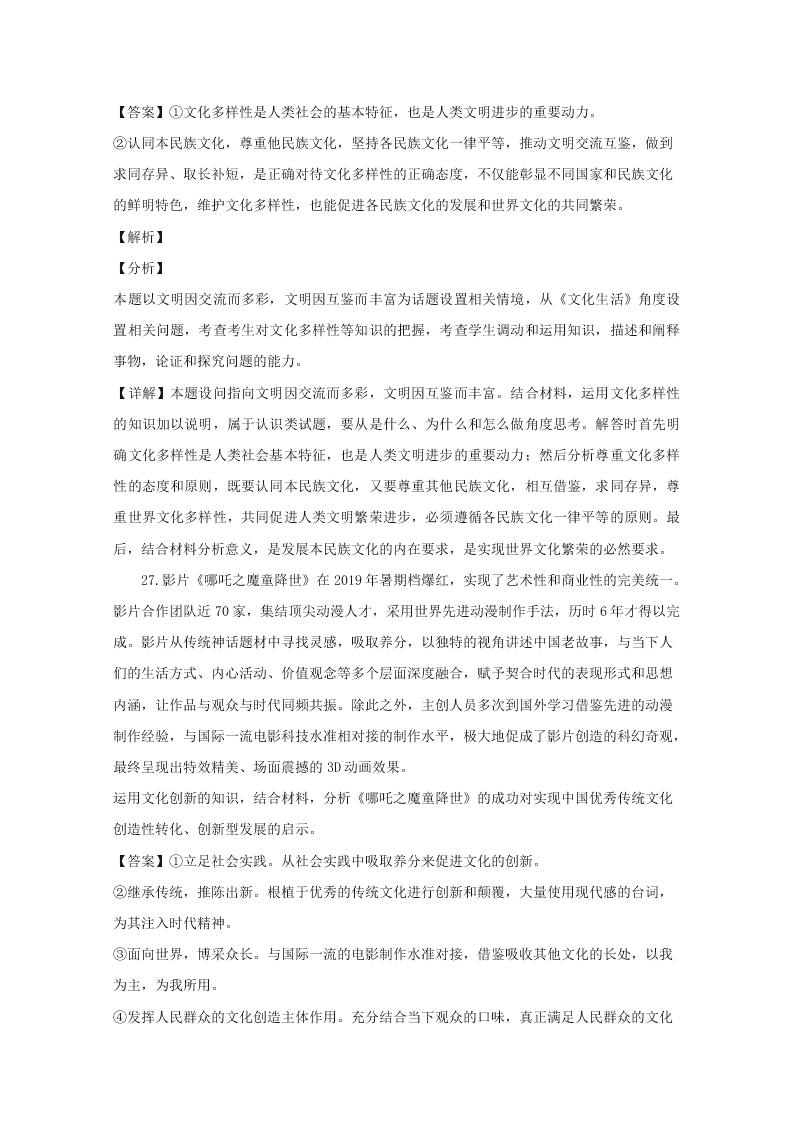 【答案】①文化多样性是人类社会的基本特征，也是人类文明进步的重要动力。

②认同本民族文化，尊重他民族文化，坚持各民族文化一律平等，推动文明交流互鉴，做到求同存异、取长补短，是正确对待文化多样性的正确态度，不仅能彰显不同国家和民族文化的鲜明特色，维护文化多样性，也能促进各民族文化的发展和世界文化的共同繁荣。

【解析】

【分析】

本题以文明因交流而多彩，文明因互鉴而丰富为话题设置相关情境，从《文化生活》角度设置相关问题，考查考生对文化多样性等知识的把握，考查学生调动和运用知识，描述和阐释事物，论证和探究问题的能力。

【详解】本题设问指向文明因交流而多彩，文明因互鉴而丰富。结合材料，运用文化多样性的知识加以说明，属于认识类试题，要从是什么、为什么和怎么做角度思考。解答时首先明确文化多样性是人类社会基本特征，也是人类文明进步的重要动力；然后分析尊重文化多样性的态度和原则，既要认同本民族文化，又要尊重其他民族文化，相互借鉴，求同存异，尊重世界文化多样性，共同促进人类文明繁荣进步，必须遵循各民族文化一律平等的原则。最后，结合材料分析意义，是发展本民族文化的内在要求，是实现世界文化繁荣的必然要求。

27.影片《哪吒之魔童降世》在 2019 年暑期档爆红，实现了艺术性和商业性的完美统一。影片合作团队近 70 家，集结顶尖动漫人才，采用世界先进动漫制作手法，历时 6 年才得以完成。影片从传统神话题材中寻找灵感，吸取养分，以独特的视角讲述中国老故事，与当下人们的生活方式、内心活动、价值观念等多个层面深度融合，赋予契合时代的表现形式和思想内涵，让作品与观众与时代同频共振。除此之外，主创人员多次到国外学习借鉴先进的动漫制作经验，与国际一流电影科技水准相对接的制作水平，极大地促成了影片创造的科幻奇观，最终呈现出特效精美、场面震撼的 3D 动画效果。

运用文化创新的知识，结合材料，分析《哪吒之魔童降世》的成功对实现中国优秀传统文化创造性转化、创新型发展的启示。

【答案】①立足社会实践。从社会实践中吸取养分来促进文化的创新。

②继承传统，推陈出新。根植于优秀的传统文化进行创新和颠覆，大量使用现代感的台词，为其注入时代精神。

③面向世界，博采众长。与国际一流的电影制作水准对接，借鉴吸收其他文化的长处，以我为主，为我所用。

④发挥人民群众的文化创造主体作用。充分结合当下观众的口味，真正满足人民群众的文化